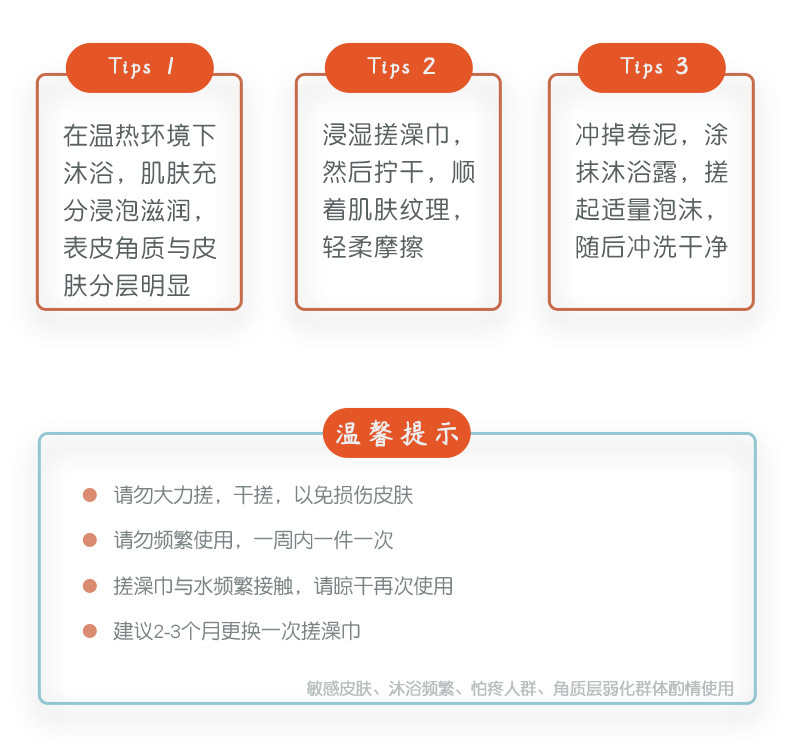 Tips 1

在温热环境下沐浴，肌肤充分浸泡滋润，表皮角质与皮肤分层明显

Tips 2

浸湿搓澡巾，然后拧干，顺着肌肤纹理，轻柔摩擦

Tips 3

冲掉卷泥，涂抹沐浴露，搓起适量泡沫，随后冲洗干净

温馨提示

请勿大力搓，干搓，以免损伤皮肤

请勿频繁使用，一周内一件一次

搓澡巾与水频繁接触，请晾干再次使用

建议2-3个月更换一次搓澡巾

敏感皮肤、沐浴频繁、怕疼人群、角质层弱化群体酌情使用